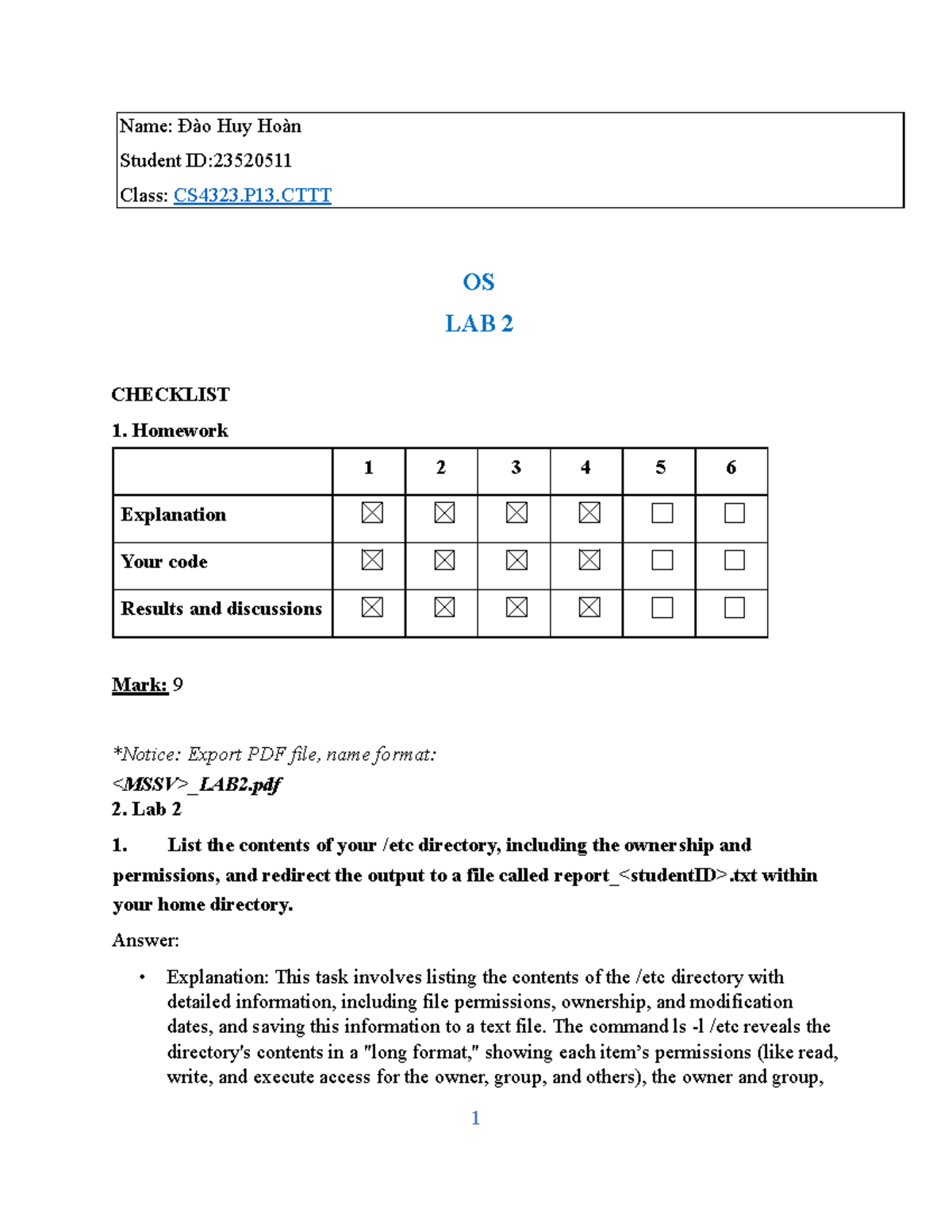 Name: Đào Huy Hoàn

Student ID:23520511

Class: CS4323.P13.CTTT

OS

LAB 2

CHECKLIST

1. Homework

| | 1 | 2 | 3 | 4 | 5 | 6 |
|---|---|---|---|---|---|---|
| Explanation | ☒ | ☒ | ☒ | ☒ | ☐ | ☐ |
| Your code | ☒ | ☒ | ☒ | ☒ | ☐ | ☐ |
| Results and discussions | ☒ | ☒ | ☒ | ☒ | ☐ | ☐ |

Mark: 9

*Notice: Export PDF file, name format:

<MSSV>_LAB2.pdf

2. Lab 2

1. List the contents of your /etc directory, including the ownership and permissions, and redirect the output to a file called report_<studentID>.txt within your home directory.

Answer:

• Explanation: This task involves listing the contents of the /etc directory with detailed information, including file permissions, ownership, and modification dates, and saving this information to a text file. The command ls -l /etc reveals the directory's contents in a "long format," showing each item's permissions (like read, write, and execute access for the owner, group, and others), the owner and group,

1